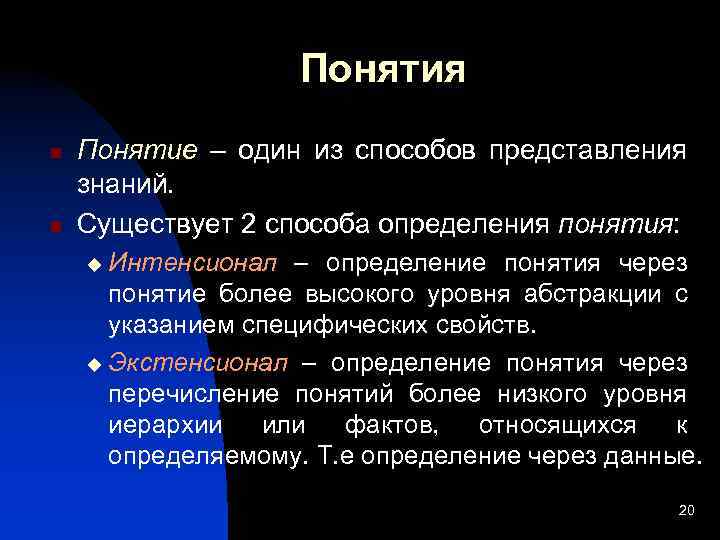 Понятия

Понятие – один из способов представления знаний.

Существует 2 способа определения понятия:

Интенсионал – определение понятия через понятие более высокого уровня абстракции с указанием специфических свойств.

Экстенсионал – определение понятия через перечисление понятий более низкого уровня иерархии или фактов, относящихся к определяемому. Т.е определение через данные.

20